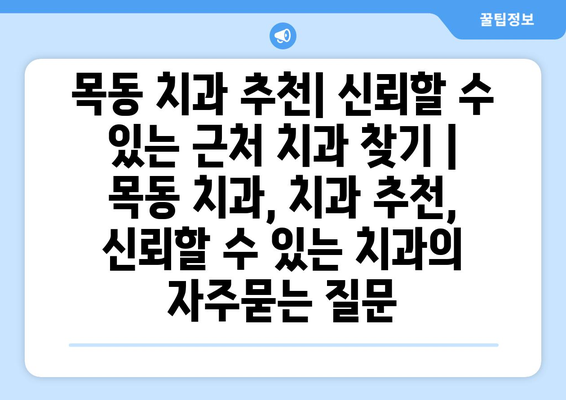 꿀팁정보

목동 치과 추천| 신뢰할 수 있는 근처 치과 찾기 | 목동 치과, 치과 추천, 신뢰할 수 있는 치과의 자주묻는 질문